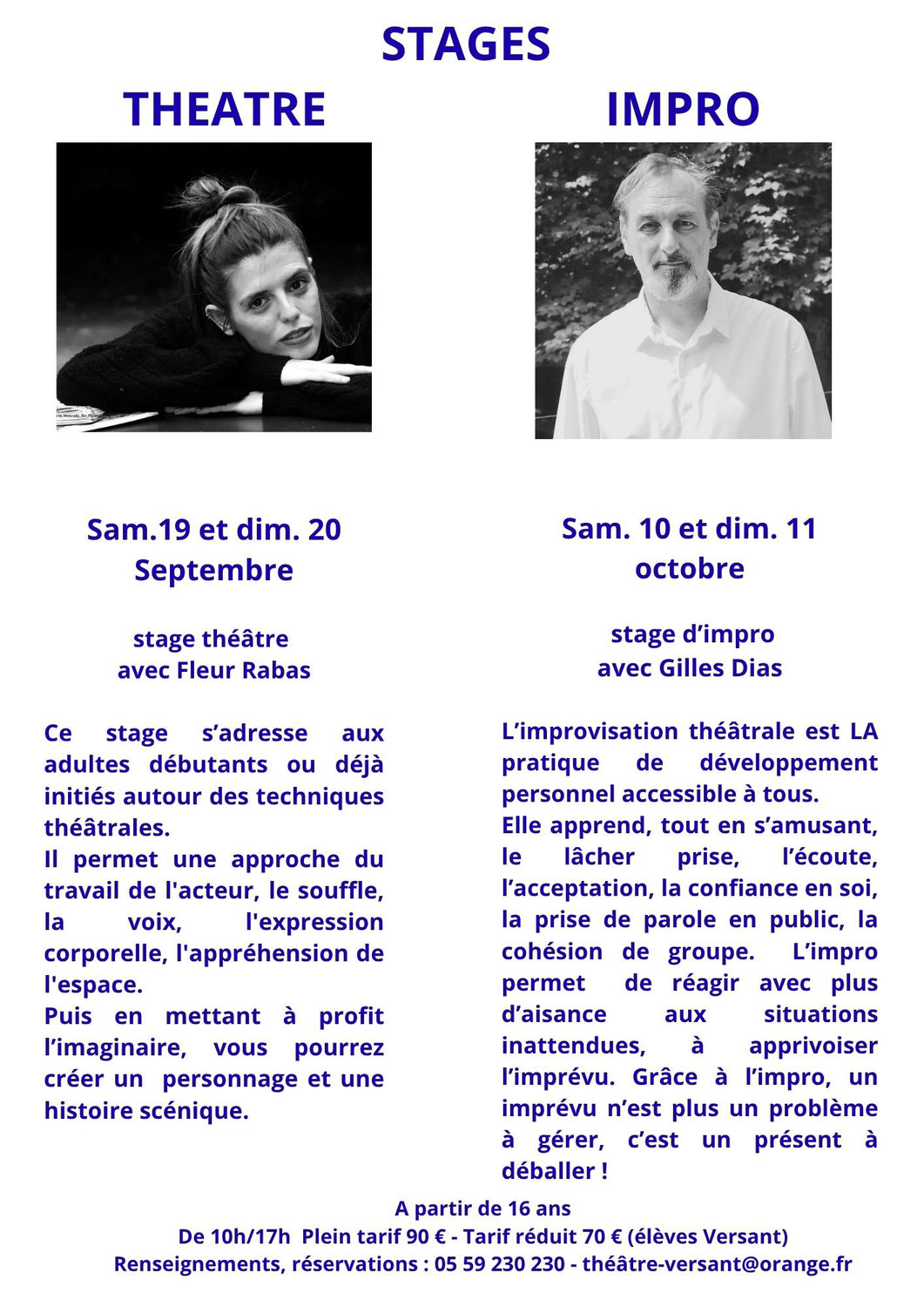 STAGES

THEATRE

Sam.19 et dim. 20
Septembre

stage théâtre
avec Fleur Rabas

Ce stage s'adresse aux adultes débutants ou déjà initiés autour des techniques théâtrales.

Il permet une approche du travail de l'acteur, le souffle, la voix, l'expression corporelle, l'appréhension de l'espace.

Puis en mettant à profit l'imaginaire, vous pourrez créer un personnage et une histoire scénique.

IMPRO

Sam. 10 et dim. 11
octobre

stage d'impro
avec Gilles Dias

L'improvisation théâtrale est LA pratique de développement personnel accessible à tous.

Elle apprend, tout en s'amusant, le lâcher prise, l'écoute, l'acceptation, la confiance en soi, la prise de parole en public, la cohésion de groupe. L'impro permet de réagir avec plus d'aisance aux situations inattendues, à apprivoiser l'imprévu. Grâce à l'impro, un imprévu n'est plus un problème à gérer, c'est un présent à déballer !

A partir de 16 ans
De 10h/17h Plein tarif 90 € - Tarif réduit 70 € (élèves Versant)
Renseignements, réservations : 05 59 230 230 - théâtre-versant@orange.fr